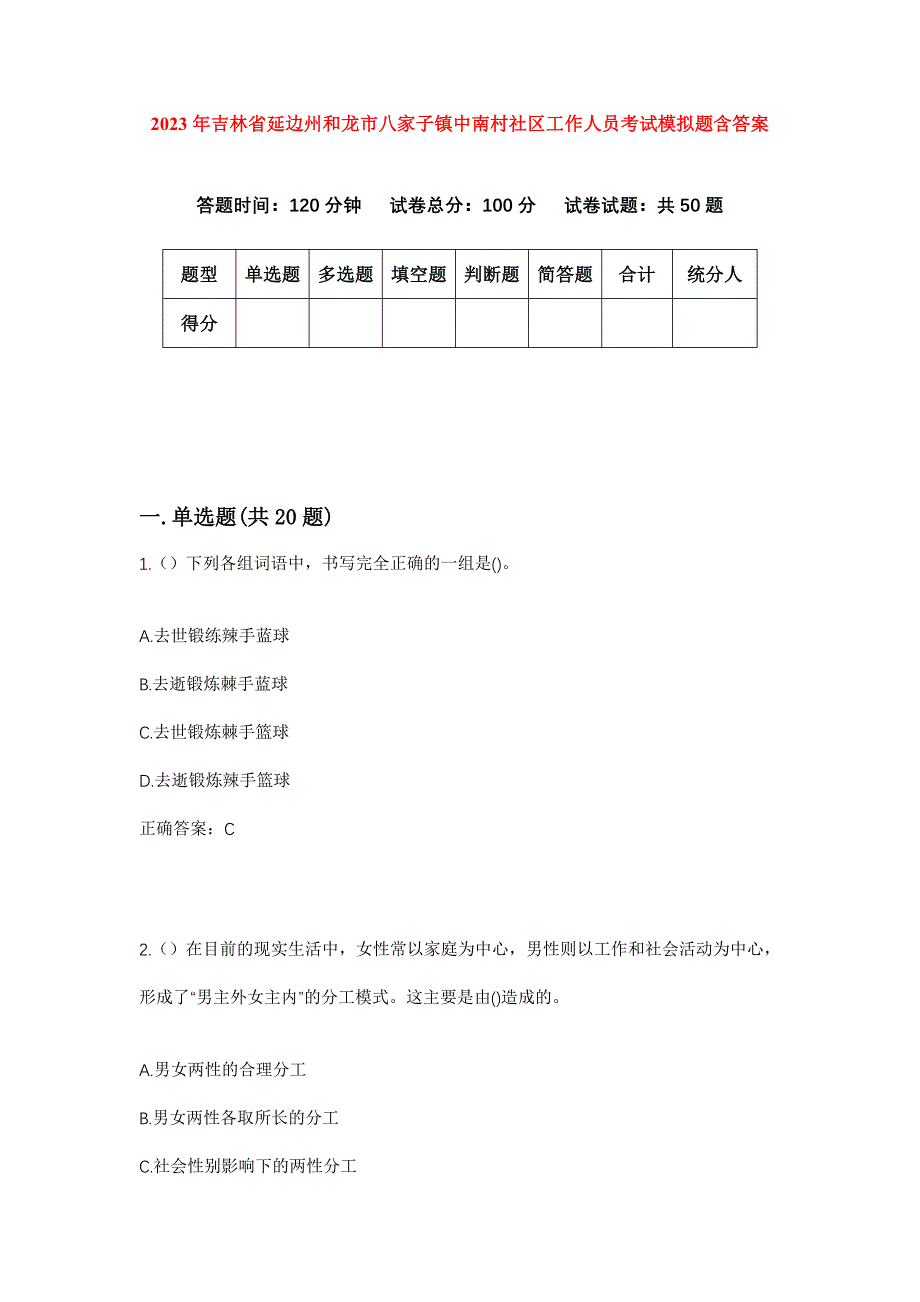 2023年吉林省延边州和龙市八家子镇中南村社区工作人员考试模拟题含答案

答题时间：120分钟　试卷总分：100分　试卷试题：共50题

| 题型 | 单选题 | 多选题 | 填空题 | 判断题 | 简答题 | 合计 | 统分人 |
|---|---|---|---|---|---|---|---|
| 得分 | | | | | | | |

一.单选题(共20题)

1.（）下列各组词语中，书写完全正确的一组是()。

A.去世锻练辣手蓝球

B.去逝锻炼棘手蓝球

C.去世锻炼棘手篮球

D.去逝锻炼辣手篮球

正确答案：C

2.（）在目前的现实生活中，女性常以家庭为中心，男性则以工作和社会活动为中心，形成了“男主外女主内”的分工模式。这主要是由()造成的。

A.男女两性的合理分工

B.男女两性各取所长的分工

C.社会性别影响下的两性分工